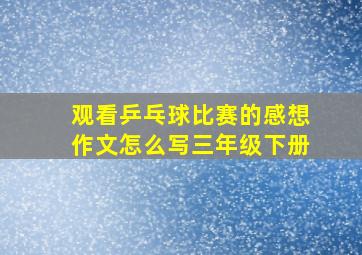 观看乒乓球比赛的感想作文怎么写三年级下册